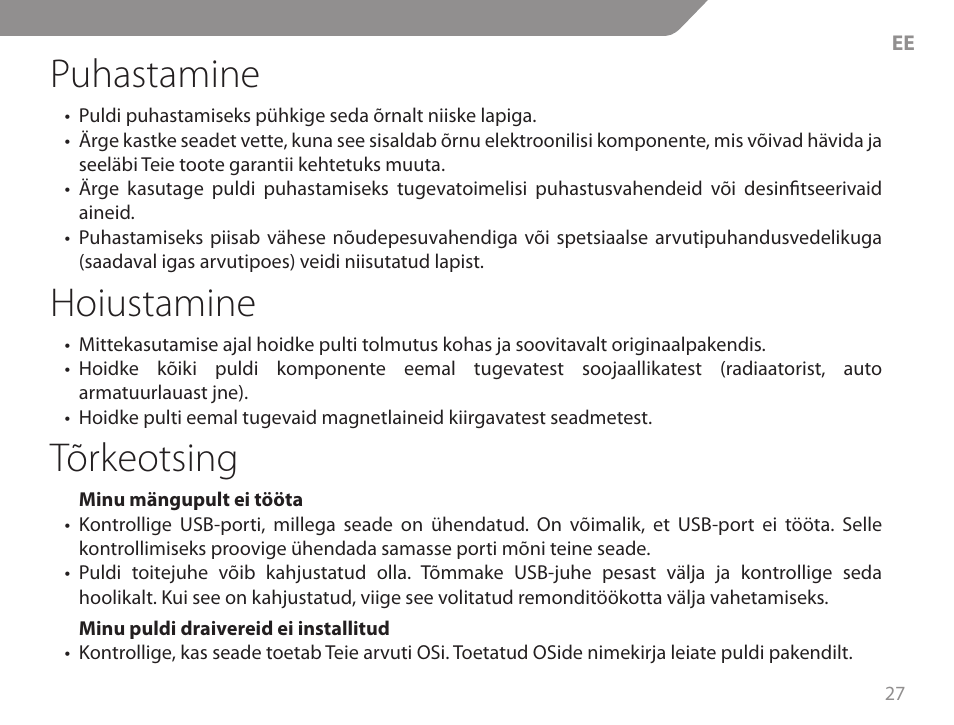 EE

Puhastamine

• Puldi puhastamiseks pühkige seda õrnalt niiske lapiga.
• Ärge kastke seadet vette, kuna see sisaldab õrnu elektroonilisi komponente, mis võivad hävida ja seeläbi Teie toote garantii kehtetuks muuta.
• Ärge kasutage puldi puhastamiseks tugevatoimelisi puhastusvahendeid või desinfitseerivaid aineid.
• Puhastamiseks piisab vähese nõudepesuvahendiga või spetsiaalse arvutipuhandusvedelikuga (saadaval igas arvutipoes) veidi niisutatud lapist.

Hoiustamine

• Mittekasutamise ajal hoidke pulti tolmutus kohas ja soovitavalt originaalpakendis.
• Hoidke kõiki puldi komponente eemal tugevatest soojaallikatest (radiaatorist, auto armatuurlauast jne).
• Hoidke pulti eemal tugevaid magnetlaineid kiirgavatest seadmetest.

Tõrkeotsing

Minu mängupult ei tööta
• Kontrollige USB-porti, millega seade on ühendatud. On võimalik, et USB-port ei tööta. Selle kontrollimiseks proovige ühendada samasse porti mõni teine seade.
• Puldi toitejuhe võib kahjustatud olla. Tõmmake USB-juhe pesast välja ja kontrollige seda hoolikalt. Kui see on kahjustatud, viige see volitatud remonditöökotta välja vahetamiseks.

Minu puldi draivereid ei installitud
• Kontrollige, kas seade toetab Teie arvuti OSi. Toetatud OSide nimekirja leiate puldi pakendilt.

27